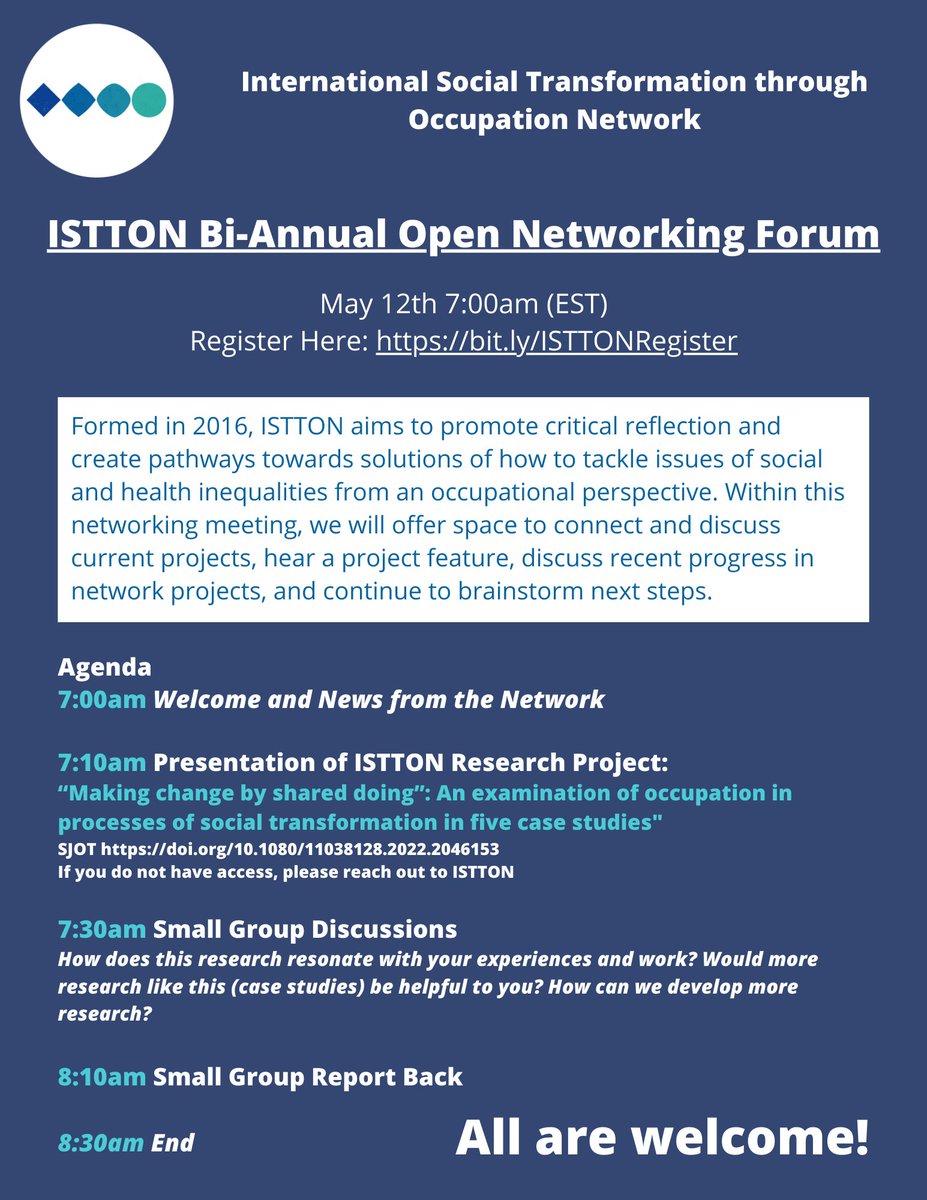 International Social Transformation through Occupation Network

ISTTON Bi-Annual Open Networking Forum

May 12th 7:00am (EST)
Register Here: https://bit.ly/ISTTONRegister

Formed in 2016, ISTTON aims to promote critical reflection and create pathways towards solutions of how to tackle issues of social and health inequalities from an occupational perspective. Within this networking meeting, we will offer space to connect and discuss current projects, hear a project feature, discuss recent progress in network projects, and continue to brainstorm next steps.

Agenda
7:00am Welcome and News from the Network

7:10am Presentation of ISTTON Research Project:
"Making change by shared doing": An examination of occupation in processes of social transformation in five case studies"
SJOT https://doi.org/10.1080/11038128.2022.2046153
If you do not have access, please reach out to ISTTON

7:30am Small Group Discussions
How does this research resonate with your experiences and work? Would more research like this (case studies) be helpful to you? How can we develop more research?

8:10am Small Group Report Back

8:30am End

All are welcome!